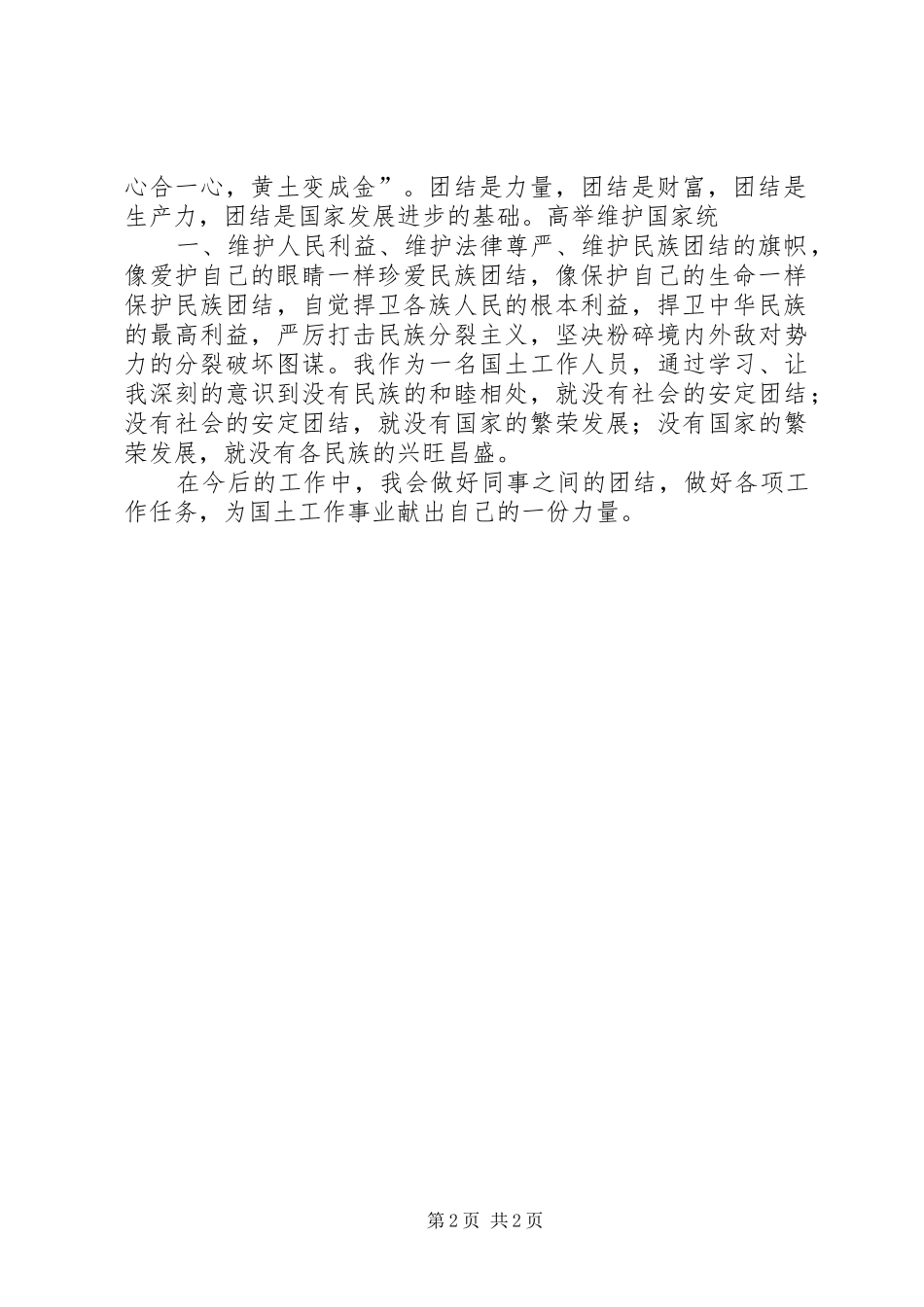 心合一心，黄土变成金”。团结是力量，团结是财富，团结是生产力，团结是国家发展进步的基础。高举维护国家统

一、维护人民利益、维护法律尊严、维护民族团结的旗帜，像爱护自己的眼睛一样珍爱民族团结，像保护自己的生命一样保护民族团结，自觉捍卫各族人民的根本利益，捍卫中华民族的最高利益，严厉打击民族分裂主义，坚决粉碎境内外敌对势力的分裂破坏图谋。我作为一名国土工作人员，通过学习、让我深刻的意识到没有民族的和睦相处，就没有社会的安定团结；没有社会的安定团结，就没有国家的繁荣发展；没有国家的繁荣发展，就没有各民族的兴旺昌盛。

在今后的工作中，我会做好同事之间的团结，做好各项工作任务，为国土工作事业献出自己的一份力量。

第2页 共2页